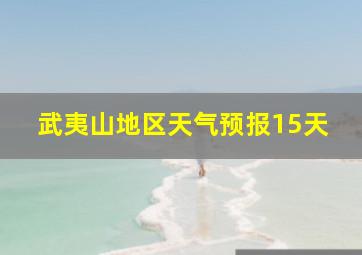 武夷山地区天气预报15天